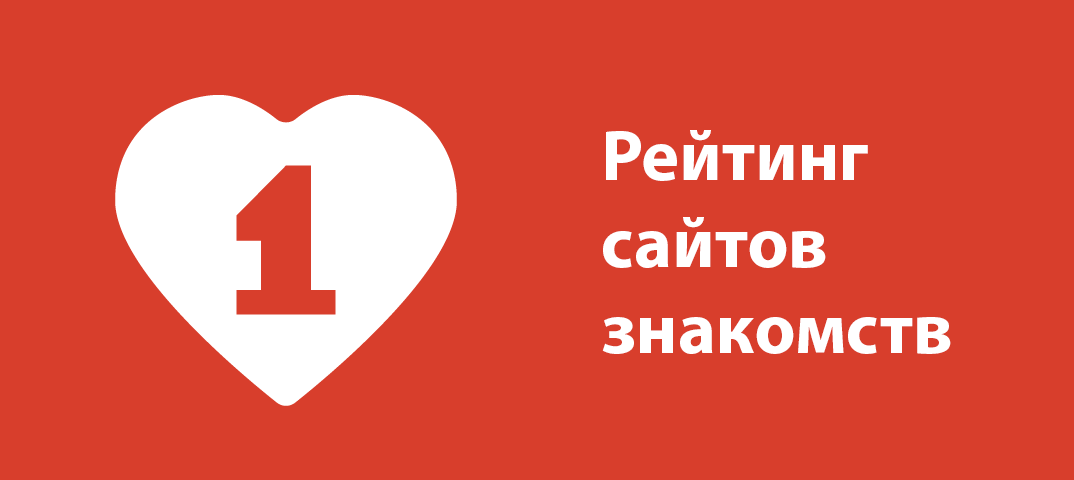 1

Рейтинг сайтов знакомств